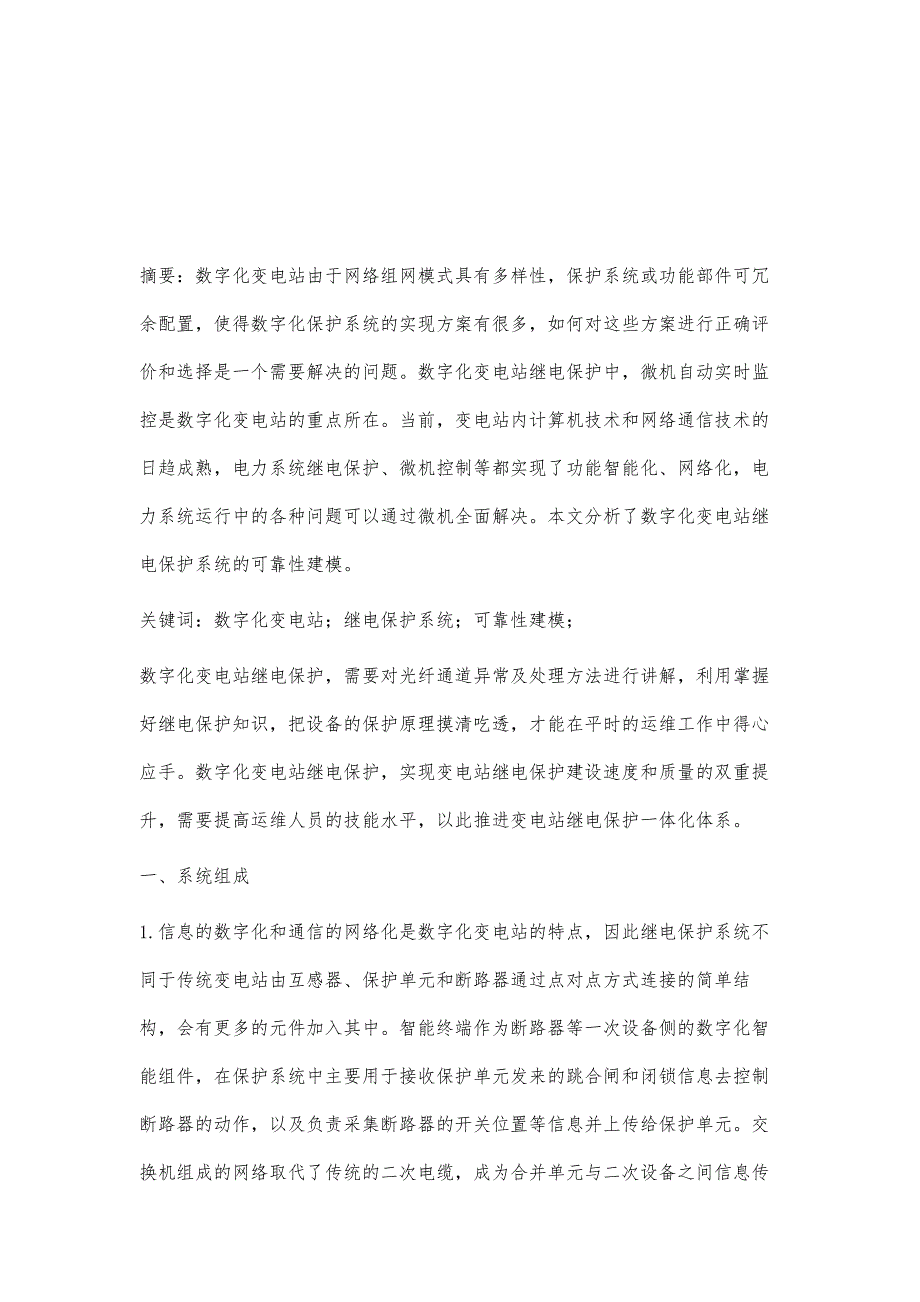 摘要：数字化变电站由于网络组网模式具有多样性，保护系统或功能部件可冗余配置，使得数字化保护系统的实现方案有很多，如何对这些方案进行正确评价和选择是一个需要解决的问题。数字化变电站继电保护中，微机自动实时监控是数字化变电站的重点所在。当前，变电站内计算机技术和网络通信技术的日趋成熟，电力系统继电保护、微机控制等都实现了功能智能化、网络化，电力系统运行中的各种问题可以通过微机全面解决。本文分析了数字化变电站继电保护系统的可靠性建模。

关键词：数字化变电站；继电保护系统；可靠性建模；

数字化变电站继电保护，需要对光纤通道异常及处理方法进行讲解，利用掌握好继电保护知识，把设备的保护原理摸清吃透，才能在平时的运维工作中得心应手。数字化变电站继电保护，实现变电站继电保护建设速度和质量的双重提升，需要提高运维人员的技能水平，以此推进变电站继电保护一体化体系。

一、系统组成

1.信息的数字化和通信的网络化是数字化变电站的特点，因此继电保护系统不同于传统变电站由互感器、保护单元和断路器通过点对点方式连接的简单结构，会有更多的元件加入其中。智能终端作为断路器等一次设备侧的数字化智能组件，在保护系统中主要用于接收保护单元发来的跳合闸和闭锁信息去控制断路器的动作，以及负责采集断路器的开关位置等信息并上传给保护单元。交换机组成的网络取代了传统的二次电缆，成为合并单元与二次设备之间信息传